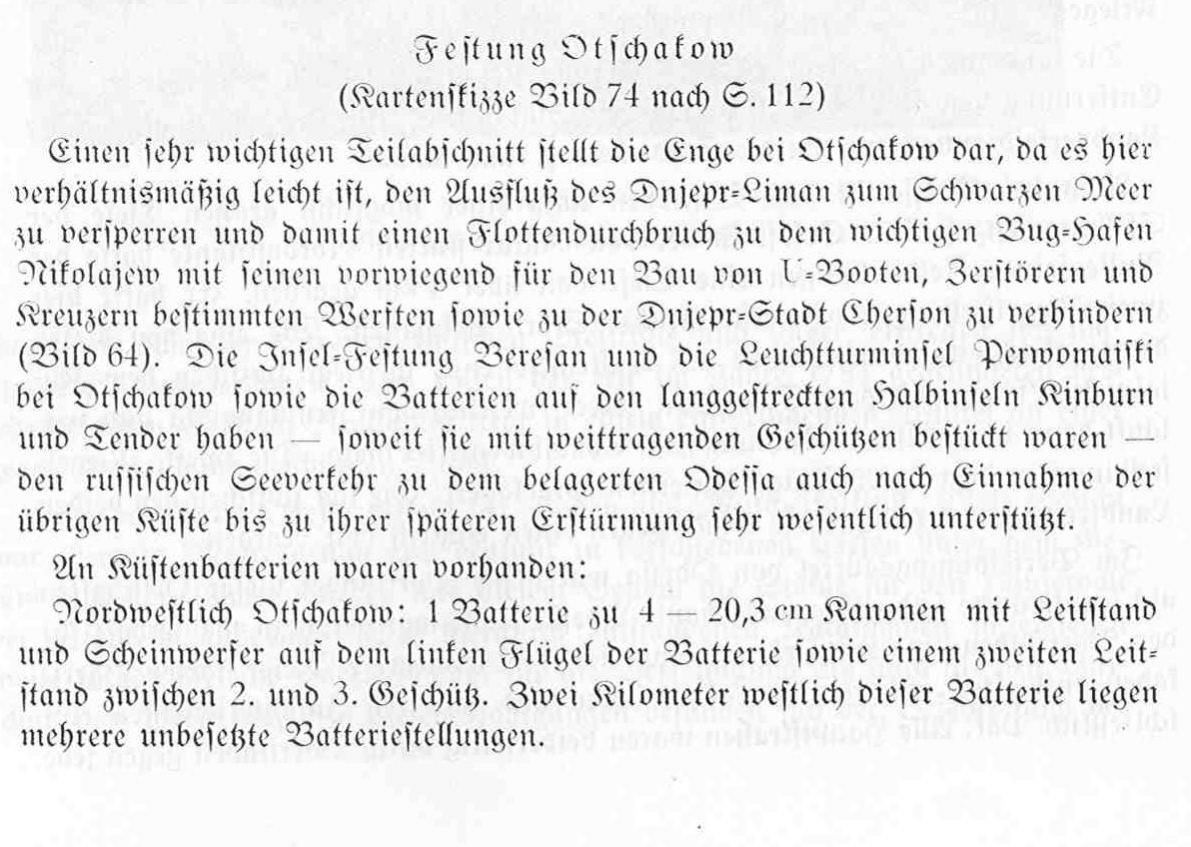 Festung Otschakow
(Kartenskizze Bild 74 nach S. 112)

Einen sehr wichtigen Teilabschnitt stellt die Enge bei Otschakow dar, da es hier verhältnismäßig leicht ist, den Ausfluß des Dnjepr-Liman zum Schwarzen Meer zu versperren und damit einen Flottendurchbruch zu dem wichtigen Bug-Hafen Nikolajew mit seinen vorwiegend für den Bau von U-Booten, Zerstörern und Kreuzern bestimmten Werften sowie zu der Dnjepr-Stadt Cherson zu verhindern (Bild 64). Die Insel-Festung Beresan und die Leuchtturminsel Perwomaiski bei Otschakow sowie die Batterien auf den langgestreckten Halbinseln Kinburn und Tender haben — soweit sie mit weittragenden Geschützen bestückt waren — den russischen Seeverkehr zu dem belagerten Odessa auch nach Einnahme der übrigen Küste bis zu ihrer späteren Erstürmung sehr wesentlich unterstützt.

An Küstenbatterien waren vorhanden:

Nordwestlich Otschakow: 1 Batterie zu 4 — 20,3 cm Kanonen mit Leitstand und Scheinwerfer auf dem linken Flügel der Batterie sowie einem zweiten Leitstand zwischen 2. und 3. Geschütz. Zwei Kilometer westlich dieser Batterie liegen mehrere unbesetzte Batteriestellungen.